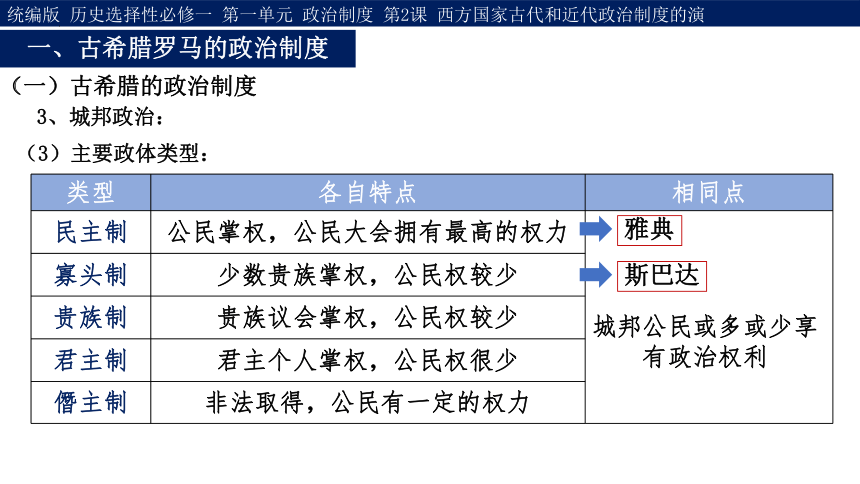 统编版 历史选择性必修一 第一单元 政治制度 第2课 西方国家古代和近代政治制度的演

一、古希腊罗马的政治制度

（一）古希腊的政治制度

3、城邦政治：

（3）主要政体类型：

| 类型 | 各自特点 | 相同点 |
|---|---|---|
| 民主制 | 公民掌权，公民大会拥有最高的权力 | 雅典 |
| 寡头制 | 少数贵族掌权，公民权较少 | 斯巴达 |
| 贵族制 | 贵族议会掌权，公民权较少 | 城邦公民或多或少享有政治权利 |
| 君主制 | 君主个人掌权，公民权很少 | |
| 僭主制 | 非法取得，公民有一定的权力 | |